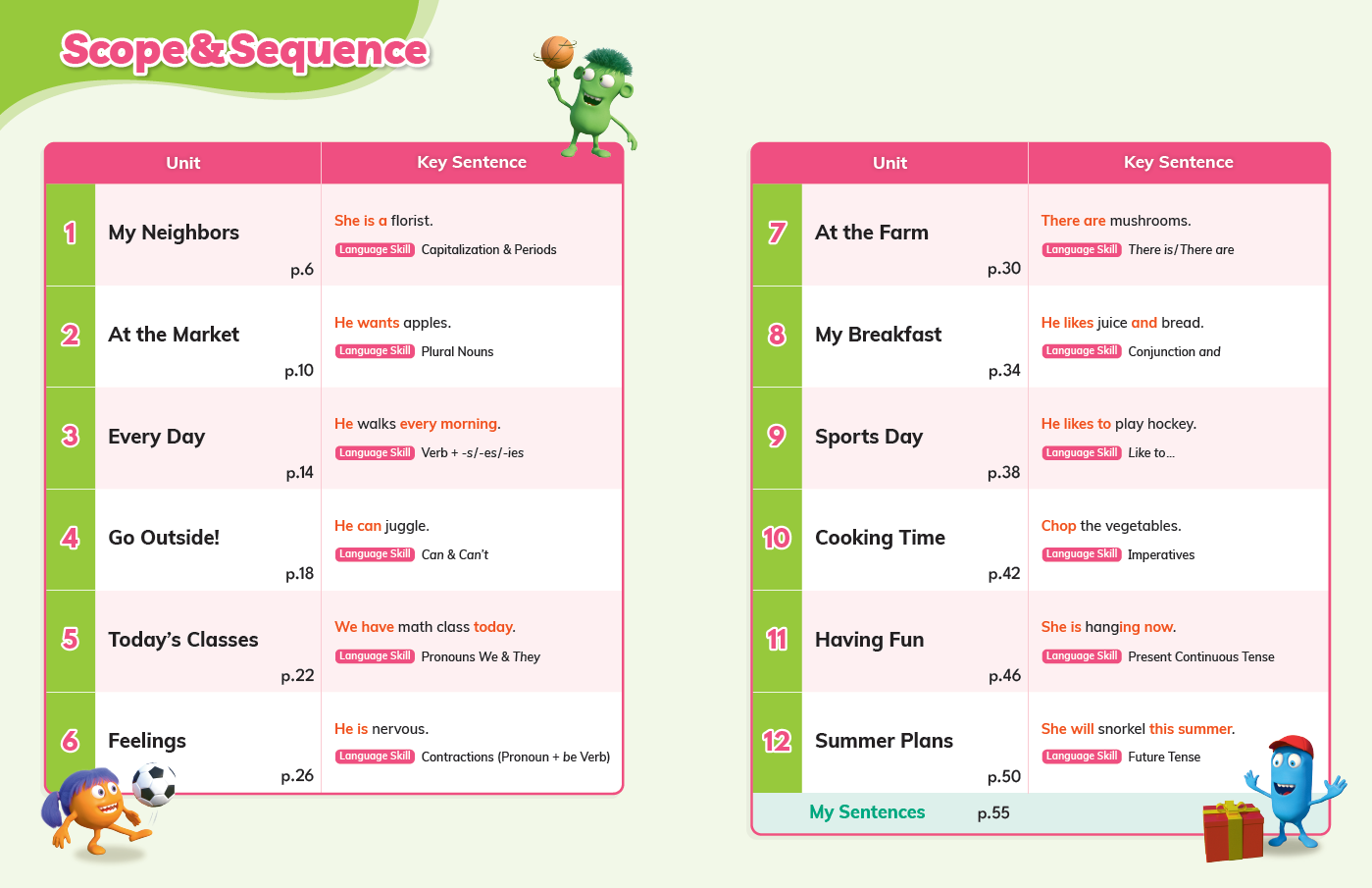 Scope & Sequence

| Unit | | Key Sentence |
|---|---|---|
| 1 | My Neighbors p.6 | She is a florist. Language Skill Capitalization & Periods |
| 2 | At the Market p.10 | He wants apples. Language Skill Plural Nouns |
| 3 | Every Day p.14 | He walks every morning. Language Skill Verb + -s/-es/-ies |
| 4 | Go Outside! p.18 | He can juggle. Language Skill Can & Can't |
| 5 | Today's Classes p.22 | We have math class today. Language Skill Pronouns We & They |
| 6 | Feelings p.26 | He is nervous. Language Skill Contractions (Pronoun + be Verb) |

| Unit | | Key Sentence |
|---|---|---|
| 7 | At the Farm p.30 | There are mushrooms. Language Skill There is/There are |
| 8 | My Breakfast p.34 | He likes juice and bread. Language Skill Conjunction and |
| 9 | Sports Day p.38 | He likes to play hockey. Language Skill Like to... |
| 10 | Cooking Time p.42 | Chop the vegetables. Language Skill Imperatives |
| 11 | Having Fun p.46 | She is hanging now. Language Skill Present Continuous Tense |
| 12 | Summer Plans p.50 | She will snorkel this summer. Language Skill Future Tense |
| | My Sentences p.55 | |